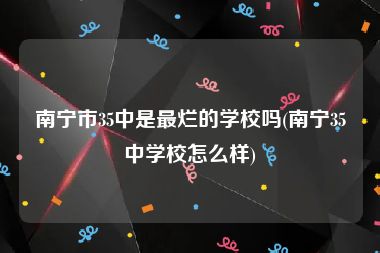 南宁市35中是最烂的学校吗(南宁35中学校怎么样)